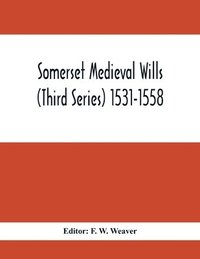 Somerset Medieval Wills (Third Series) 1531-1558

Editor: F. W. Weaver